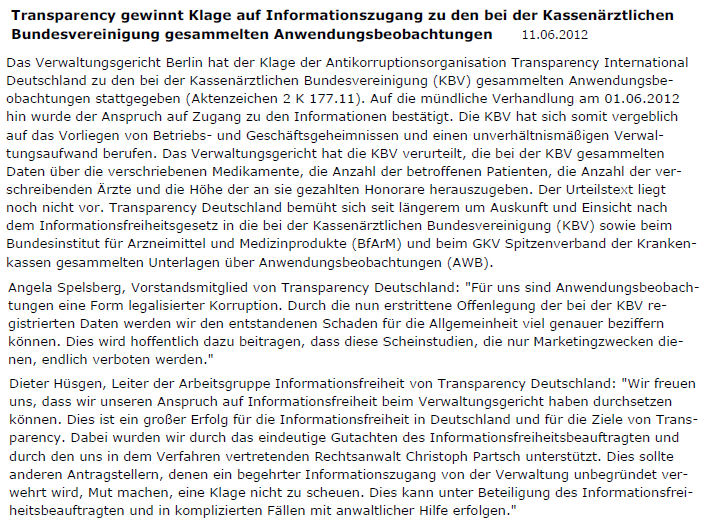 Transparency gewinnt Klage auf Informationszugang zu den bei der Kassenärztlichen Bundesvereinigung gesammelten Anwendungsbeobachtungen 11.06.2012

Das Verwaltungsgericht Berlin hat der Klage der Antikorruptionsorganisation Transparency International Deutschland zu den bei der Kassenärztlichen Bundesvereinigung (KBV) gesammelten Anwendungsbeobachtungen stattgegeben (Aktenzeichen 2 K 177.11). Auf die mündliche Verhandlung am 01.06.2012 hin wurde der Anspruch auf Zugang zu den Informationen bestätigt. Die KBV hat sich somit vergeblich auf das Vorliegen von Betriebs- und Geschäftsgeheimnissen und einen unverhältnismäßigen Verwaltungsaufwand berufen. Das Verwaltungsgericht hat die KBV verurteilt, die bei der KBV gesammelten Daten über die verschriebenen Medikamente, die Anzahl der betroffenen Patienten, die Anzahl der verschreibenden Ärzte und die Höhe der an sie gezahlten Honorare herauszugeben. Der Urteilstext liegt noch nicht vor. Transparency Deutschland bemüht sich seit längerem um Auskunft und Einsicht nach dem Informationsfreiheitsgesetz in die bei der Kassenärztlichen Bundesvereinigung (KBV) sowie beim Bundesinstitut für Arzneimittel und Medizinprodukte (BfArM) und beim GKV Spitzenverband der Krankenkassen gesammelten Unterlagen über Anwendungsbeobachtungen (AWB).

Angela Spelsberg, Vorstandsmitglied von Transparency Deutschland: "Für uns sind Anwendungsbeobachtungen eine Form legalisierter Korruption. Durch die nun erstrittene Offenlegung der bei der KBV registrierten Daten werden wir den entstandenen Schaden für die Allgemeinheit viel genauer beziffern können. Dies wird hoffentlich dazu beitragen, dass diese Scheinstudien, die nur Marketingzwecken dienen, endlich verboten werden."

Dieter Hüsgen, Leiter der Arbeitsgruppe Informationsfreiheit von Transparency Deutschland: "Wir freuen uns, dass wir unseren Anspruch auf Informationsfreiheit beim Verwaltungsgericht haben durchsetzen können. Dies ist ein großer Erfolg für die Informationsfreiheit in Deutschland und für die Ziele von Transparency. Dabei wurden wir durch das eindeutige Gutachten des Informationsfreiheitsbeauftragten und durch den uns in dem Verfahren vertretenden Rechtsanwalt Christoph Partsch unterstützt. Dies sollte anderen Antragstellern, denen ein begehrter Informationszugang von der Verwaltung unbegründet verwehrt wird, Mut machen, eine Klage nicht zu scheuen. Dies kann unter Beteiligung des Informationsfreiheitsbeauftragten und in komplizierten Fällen mit anwaltlicher Hilfe erfolgen."